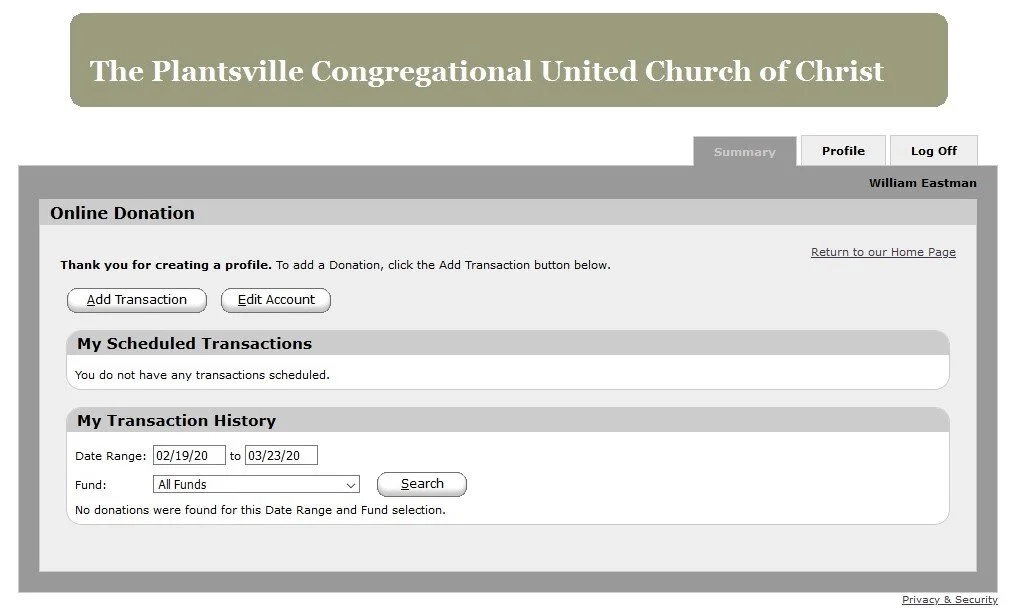 The Plantsville Congregational United Church of Christ

Summary Profile Log Off

William Eastman

Online Donation

Return to our Home Page

Thank you for creating a profile. To add a Donation, click the Add Transaction button below.

Add Transaction Edit Account

My Scheduled Transactions

You do not have any transactions scheduled.

My Transaction History

Date Range: 02/19/20 to 03/23/20

Fund: All Funds Search

No donations were found for this Date Range and Fund selection.

Privacy & Security